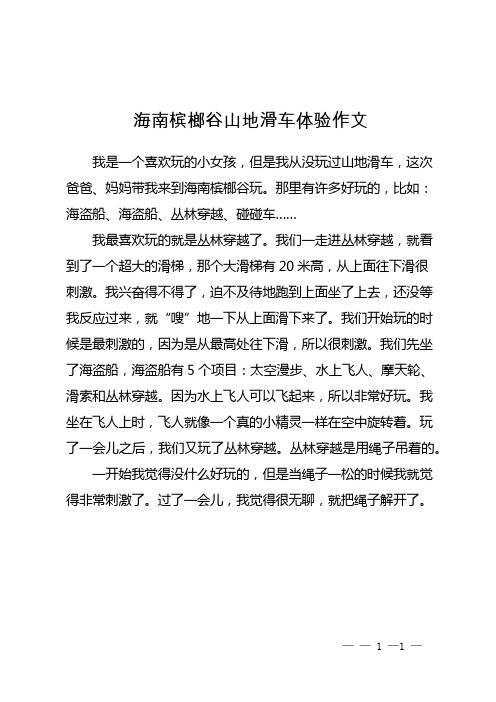 海南槟榔谷山地滑车体验作文

我是一个喜欢玩的小女孩，但是我从没玩过山地滑车，这次爸爸、妈妈带我来到海南槟榔谷玩。那里有许多好玩的，比如：海盗船、海盗船、丛林穿越、碰碰车……

我最喜欢玩的就是丛林穿越了。我们一走进丛林穿越，就看到了一个超大的滑梯，那个大滑梯有 20 米高，从上面往下滑很刺激。我兴奋得不得了，迫不及待地跑到上面坐了上去，还没等我反应过来，就“嗖”地一下从上面滑下来了。我们开始玩的时候是最刺激的，因为是从最高处往下滑，所以很刺激。我们先坐了海盗船，海盗船有 5 个项目：太空漫步、水上飞人、摩天轮、滑索和丛林穿越。因为水上飞人可以飞起来，所以非常好玩。我坐在飞人上时，飞人就像一个真的小精灵一样在空中旋转着。玩了一会儿之后，我们又玩了丛林穿越。丛林穿越是用绳子吊着的。

一开始我觉得没什么好玩的，但是当绳子一松的时候我就觉得非常刺激了。过了一会儿，我觉得很无聊，就把绳子解开了。

— — 1 —1 —